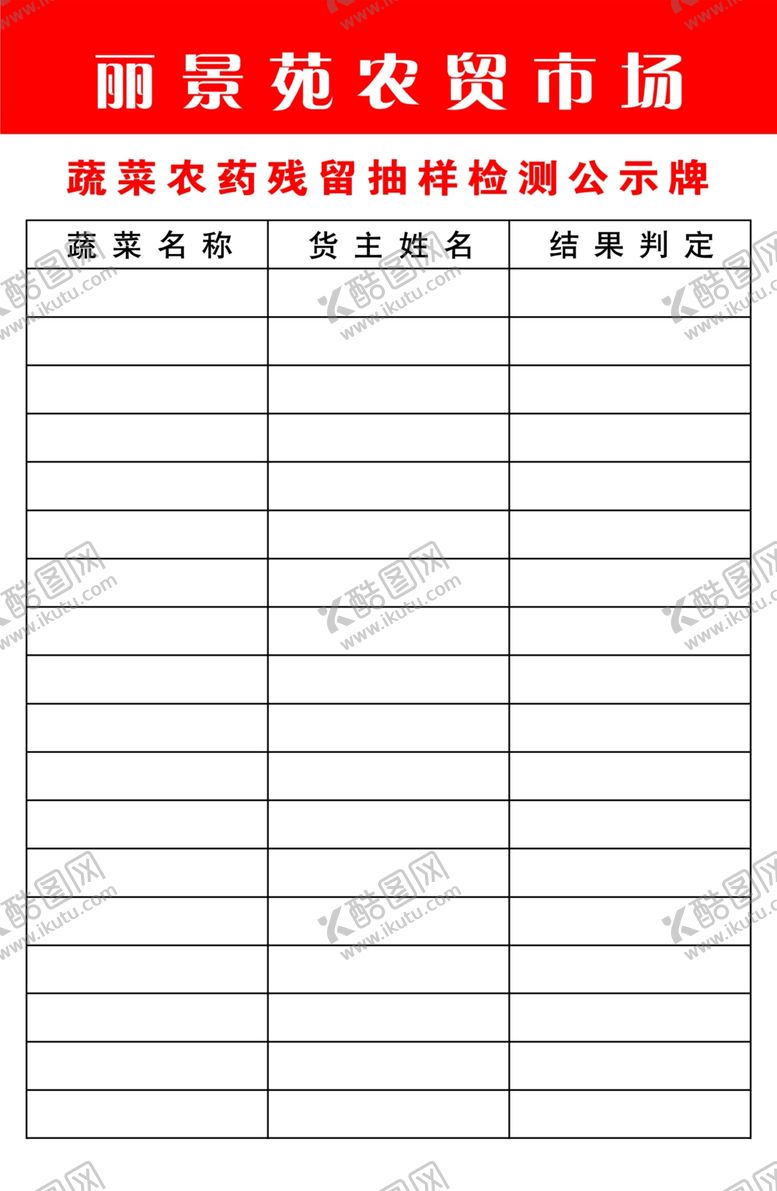 丽景苑农贸市场

蔬菜农药残留抽样检测公示牌

| 蔬菜名称 | 货主姓名 | 结果判定 |
|---|---|---|
| | | |
| | | |
| | | |
| | | |
| | | |
| | | |
| | | |
| | | |
| | | |
| | | |
| | | |
| | | |
| | | |
| | | |
| | | |
| | | |
| | | |
| | | |

酷图网 www.ikutu.com